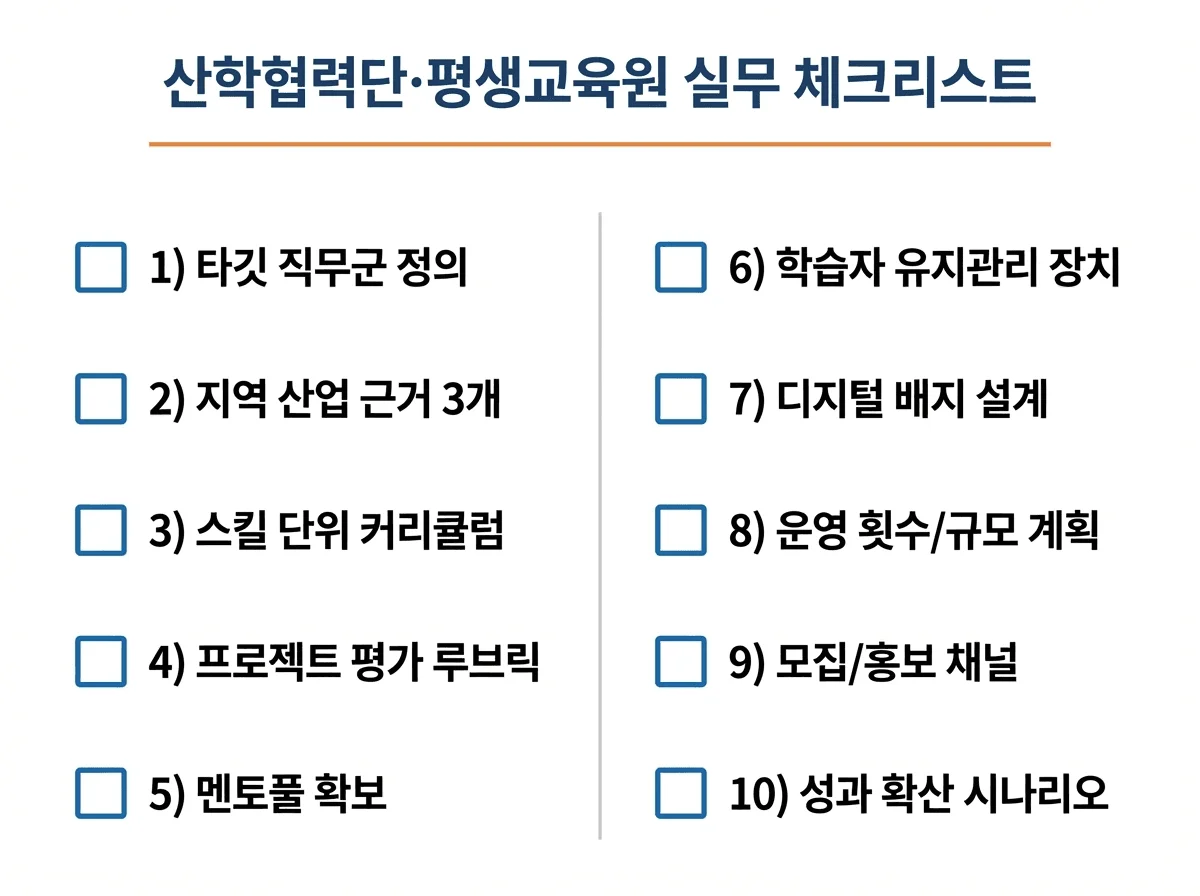 산학협력단·평생교육원 실무 체크리스트

☐ 1) 타깃 직무군 정의

☐ 2) 지역 산업 근거 3개

☐ 3) 스킬 단위 커리큘럼

☐ 4) 프로젝트 평가 루브릭

☐ 5) 멘토풀 확보

☐ 6) 학습자 유지관리 장치

☐ 7) 디지털 배지 설계

☐ 8) 운영 횟수/규모 계획

☐ 9) 모집/홍보 채널

☐ 10) 성과 확산 시나리오